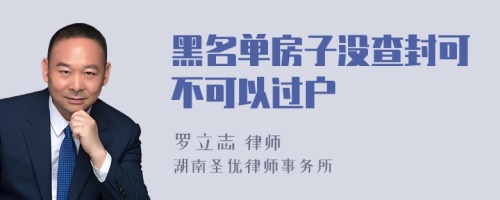 黑名单房子没查封可不可以过户

罗立志 律师
湖南圣优律师事务所